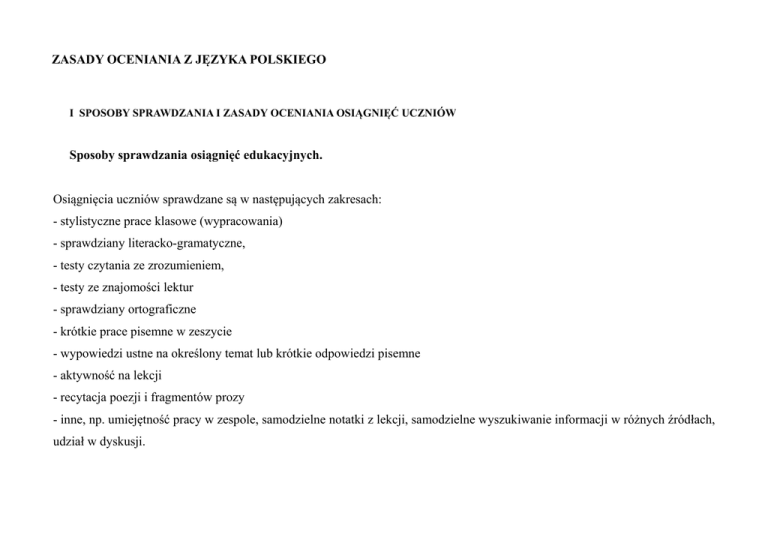 ZASADY OCENIANIA Z JĘZYKA POLSKIEGO

I SPOSOBY SPRAWDZANIA I ZASADY OCENIANIA OSIĄGNIĘĆ UCZNIÓW

Sposoby sprawdzania osiągnięć edukacyjnych.

Osiągnięcia uczniów sprawdzane są w następujących zakresach:
- stylistyczne prace klasowe (wypracowania)
- sprawdziany literacko-gramatyczne,
- testy czytania ze zrozumieniem,
- testy ze znajomości lektur
- sprawdziany ortograficzne
- krótkie prace pisemne w zeszycie
- wypowiedzi ustne na określony temat lub krótkie odpowiedzi pisemne
- aktywność na lekcji
- recytacja poezji i fragmentów prozy
- inne, np. umiejętność pracy w zespole, samodzielne notatki z lekcji, samodzielne wyszukiwanie informacji w różnych źródłach, udział w dyskusji.